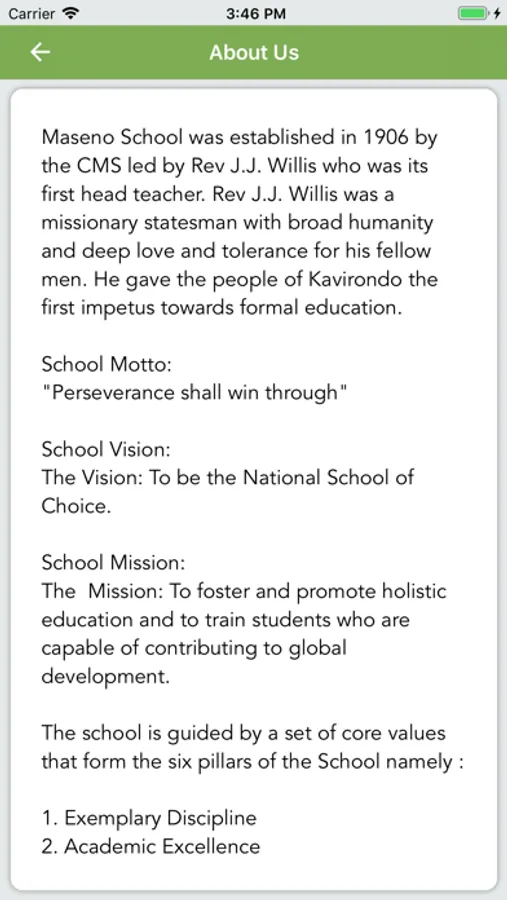 Carrier
3:46 PM

About Us

Maseno School was established in 1906 by the CMS led by Rev J.J. Willis who was its first head teacher. Rev J.J. Willis was a missionary statesman with broad humanity and deep love and tolerance for his fellow men. He gave the people of Kavirondo the first impetus towards formal education.

School Motto:
"Perseverance shall win through"

School Vision:
The Vision: To be the National School of Choice.

School Mission:
The Mission: To foster and promote holistic education and to train students who are capable of contributing to global development.

The school is guided by a set of core values that form the six pillars of the School namely :

1. Exemplary Discipline
2. Academic Excellence